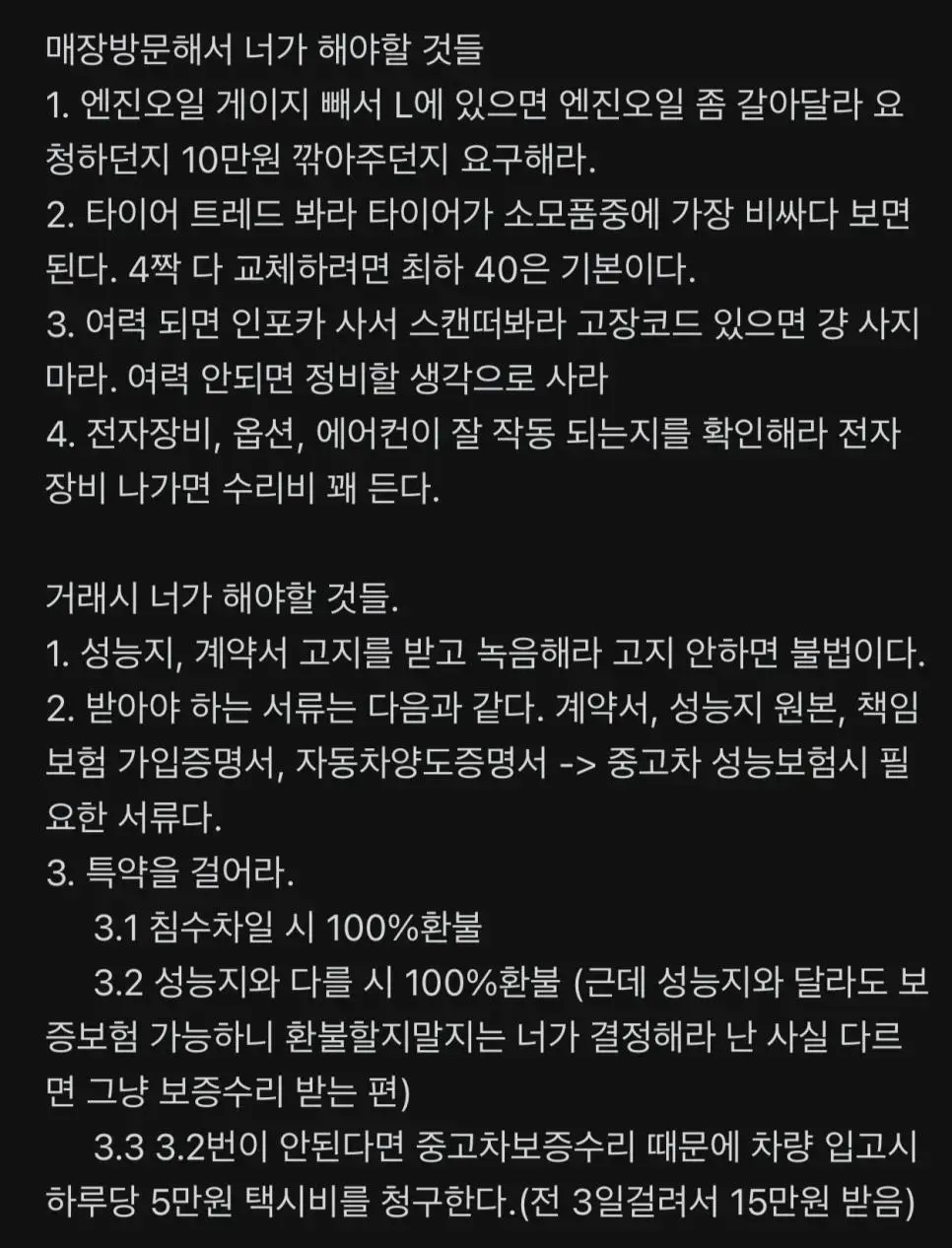 매장방문해서 너가 해야할 것들
1. 엔진오일 게이지 빼서 L에 있으면 엔진오일 좀 갈아달라 요청하던지 10만원 깎아주던지 요구해라.
2. 타이어 트레드 봐라 타이어가 소모품중에 가장 비싸다 보면 된다. 4짝 다 교체하려면 최하 40은 기본이다.
3. 여력 되면 인포카 사서 스캔떠봐라 고장코드 있으면 걍 사지마라. 여력 안되면 정비할 생각으로 사라
4. 전자장비, 옵션, 에어컨이 잘 작동 되는지를 확인해라 전자장비 나가면 수리비 꽤 든다.

거래시 너가 해야할 것들.
1. 성능지, 계약서 고지를 받고 녹음해라 고지 안하면 불법이다.
2. 받아야 하는 서류는 다음과 같다. 계약서, 성능지 원본, 책임보험 가입증명서, 자동차양도증명서 -> 중고차 성능보험시 필요한 서류다.
3. 특약을 걸어라.
3.1 침수차일 시 100%환불
3.2 성능지와 다를 시 100%환불 (근데 성능지와 달라도 보증보험 가능하니 환불할지말지는 너가 결정해라 난 사실 다르면 그냥 보증수리 받는 편)
3.3 3.2번이 안된다면 중고차보증수리 때문에 차량 입고시 하루당 5만원 택시비를 청구한다.(전 3일걸려서 15만원 받음)